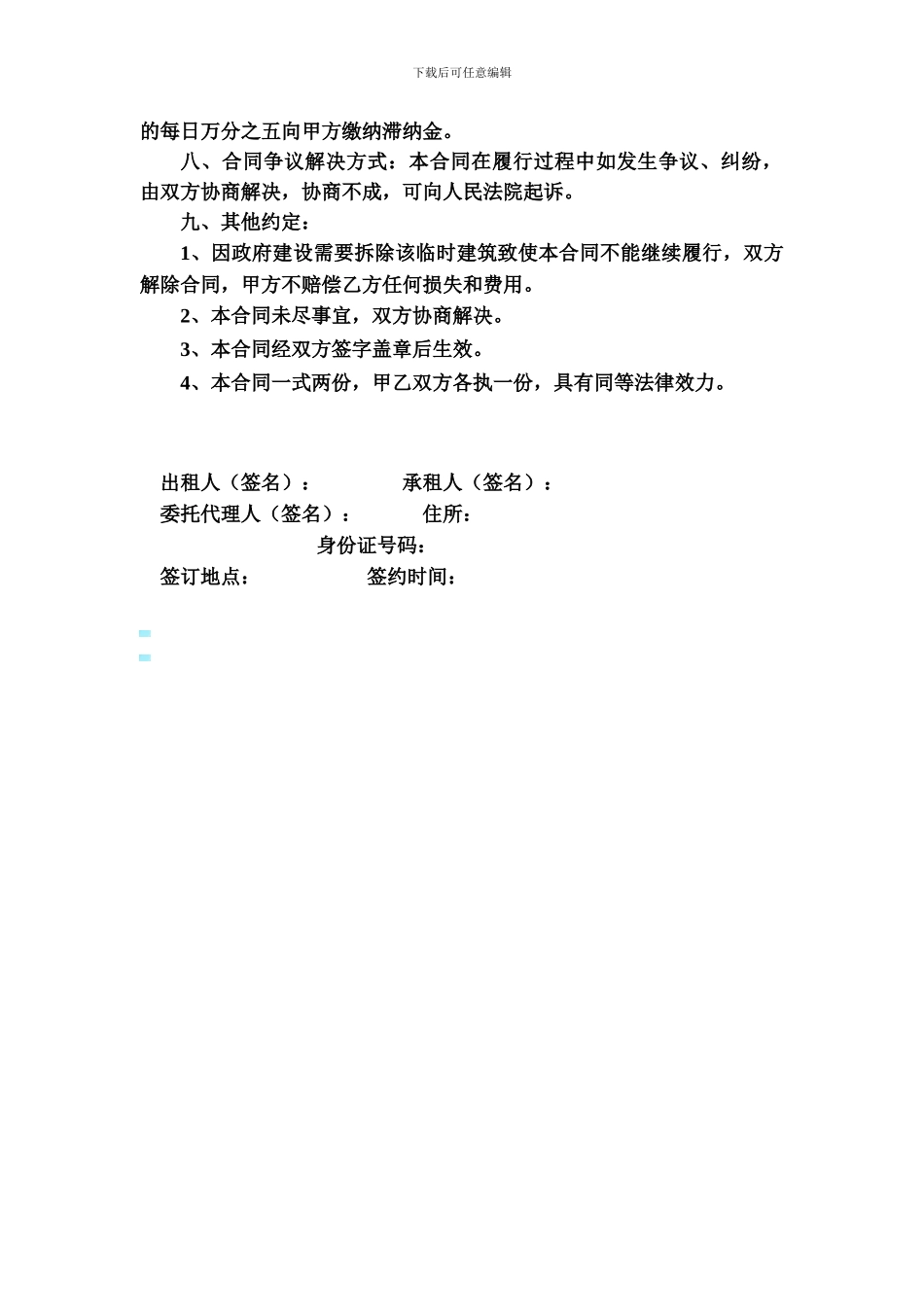 下载后可任意编辑

的每日万分之五向甲方缴纳滞纳金。

八、合同争议解决方式：本合同在履行过程中如发生争议、纠纷，由双方协商解决，协商不成，可向人民法院起诉。

九、其他约定：

1、因政府建设需要拆除该临时建筑致使本合同不能继续履行，双方解除合同，甲方不赔偿乙方任何损失和费用。

2、本合同未尽事宜，双方协商解决。

3、本合同经双方签字盖章后生效。

4、本合同一式两份，甲乙双方各执一份，具有同等法律效力。

出租人（签名）：　　承租人（签名）：
委托代理人（签名）：　　住所：
身份证号码：
签订地点：　　签约时间：